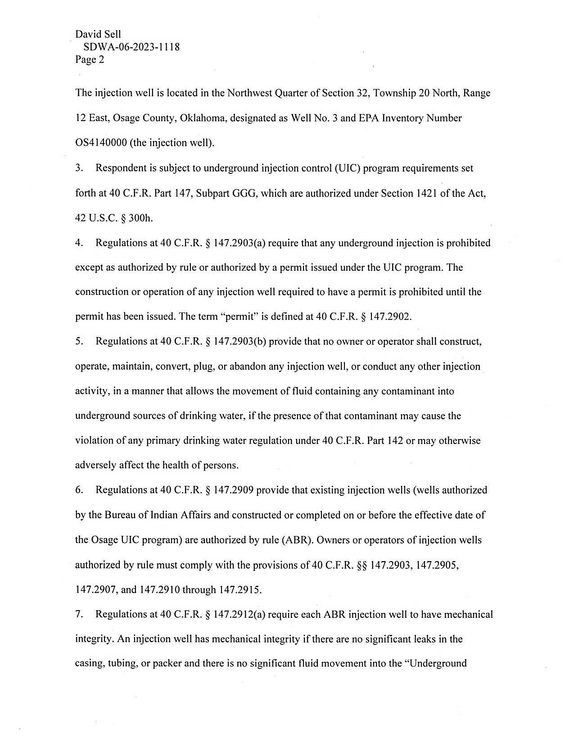 David Sell
SDWA-06-2023-1118
Page 2

The injection well is located in the Northwest Quarter of Section 32, Township 20 North, Range 12 East, Osage County, Oklahoma, designated as Well No. 3 and EPA Inventory Number OS4140000 (the injection well).

3. Respondent is subject to underground injection control (UIC) program requirements set forth at 40 C.F.R. Part 147, Subpart GGG, which are authorized under Section 1421 of the Act, 42 U.S.C. § 300h.

4. Regulations at 40 C.F.R. § 147.2903(a) require that any underground injection is prohibited except as authorized by rule or authorized by a permit issued under the UIC program. The construction or operation of any injection well required to have a permit is prohibited until the permit has been issued. The term "permit" is defined at 40 C.F.R. § 147.2902.

5. Regulations at 40 C.F.R. § 147.2903(b) provide that no owner or operator shall construct, operate, maintain, convert, plug, or abandon any injection well, or conduct any other injection activity, in a manner that allows the movement of fluid containing any contaminant into underground sources of drinking water, if the presence of that contaminant may cause the violation of any primary drinking water regulation under 40 C.F.R. Part 142 or may otherwise adversely affect the health of persons.

6. Regulations at 40 C.F.R. § 147.2909 provide that existing injection wells (wells authorized by the Bureau of Indian Affairs and constructed or completed on or before the effective date of the Osage UIC program) are authorized by rule (ABR). Owners or operators of injection wells authorized by rule must comply with the provisions of 40 C.F.R. §§ 147.2903, 147.2905, 147.2907, and 147.2910 through 147.2915.

7. Regulations at 40 C.F.R. § 147.2912(a) require each ABR injection well to have mechanical integrity. An injection well has mechanical integrity if there are no significant leaks in the casing, tubing, or packer and there is no significant fluid movement into the "Underground